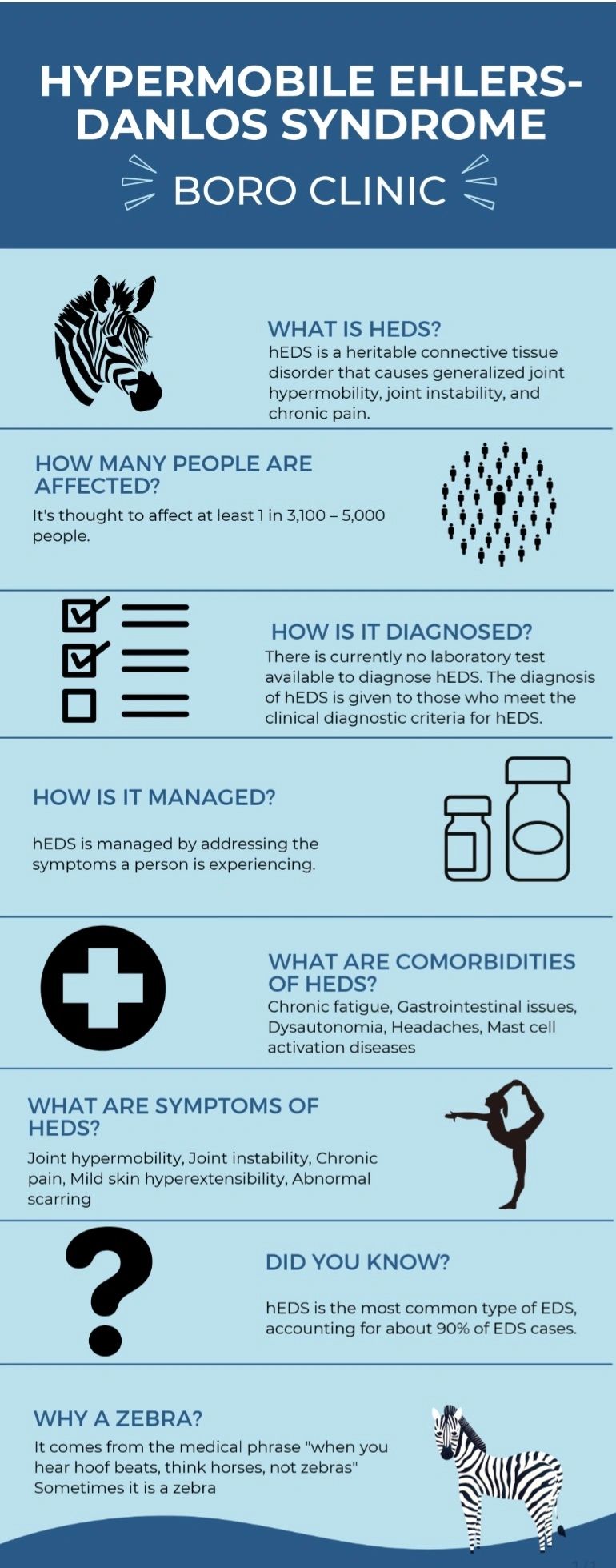 HYPERMOBILE EHLERS-DANLOS SYNDROME

BORO CLINIC

WHAT IS HEDS?
hEDS is a heritable connective tissue disorder that causes generalized joint hypermobility, joint instability, and chronic pain.

HOW MANY PEOPLE ARE AFFECTED?
It's thought to affect at least 1 in 3,100 – 5,000 people.

HOW IS IT DIAGNOSED?
There is currently no laboratory test available to diagnose hEDS. The diagnosis of hEDS is given to those who meet the clinical diagnostic criteria for hEDS.

HOW IS IT MANAGED?
hEDS is managed by addressing the symptoms a person is experiencing.

WHAT ARE COMORBIDITIES OF HEDS?
Chronic fatigue, Gastrointestinal issues, Dysautonomia, Headaches, Mast cell activation diseases

WHAT ARE SYMPTOMS OF HEDS?
Joint hypermobility, Joint instability, Chronic pain, Mild skin hyperextensibility, Abnormal scarring

DID YOU KNOW?
hEDS is the most common type of EDS, accounting for about 90% of EDS cases.

WHY A ZEBRA?
It comes from the medical phrase "when you hear hoof beats, think horses, not zebras" Sometimes it is a zebra